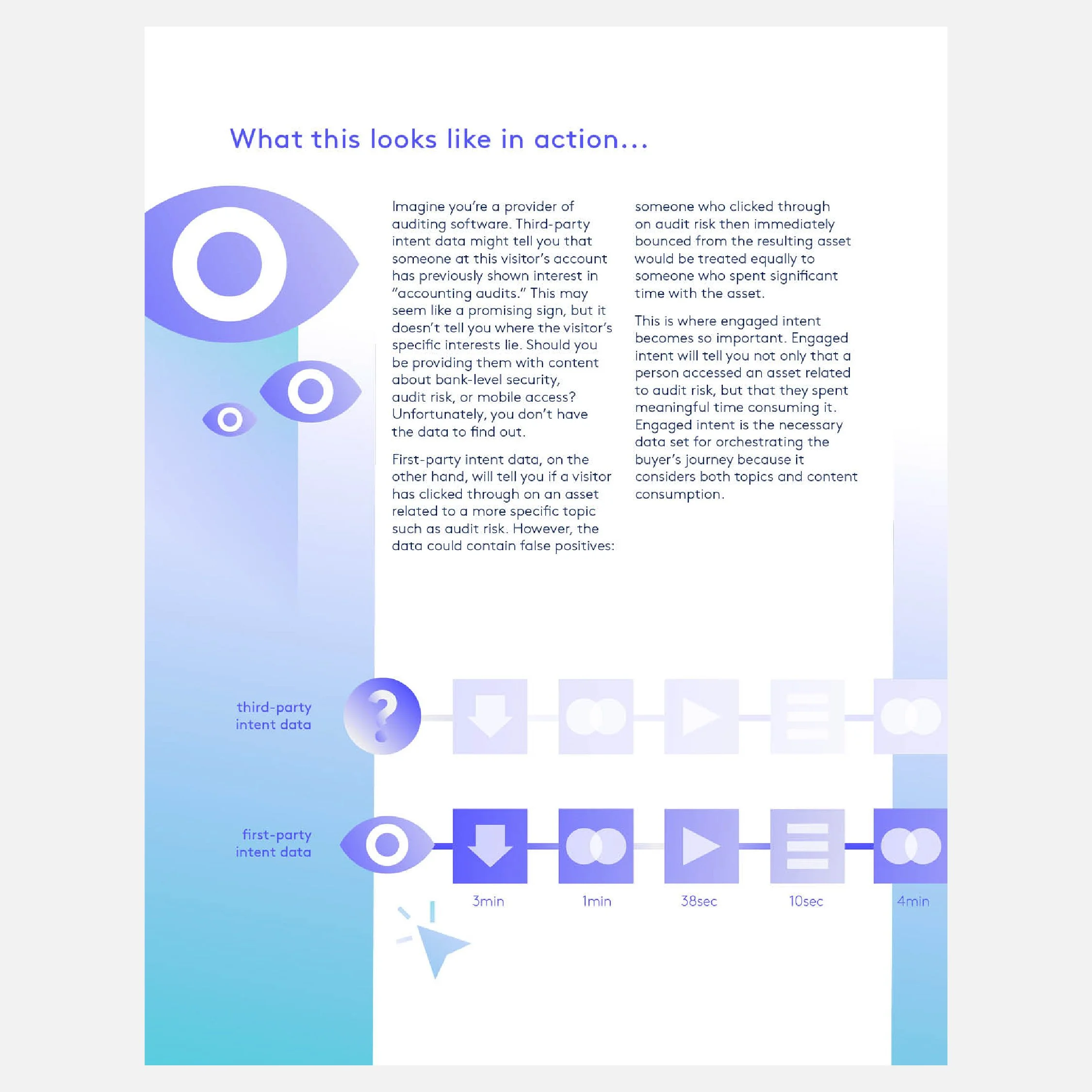 What this looks like in action...

Imagine you're a provider of auditing software. Third-party intent data might tell you that someone at this visitor's account has previously shown interest in "accounting audits." This may seem like a promising sign, but it doesn't tell you where the visitor's specific interests lie. Should you be providing them with content about bank-level security, audit risk, or mobile access? Unfortunately, you don't have the data to find out.

First-party intent data, on the other hand, will tell you if a visitor has clicked through on an asset related to a more specific topic such as audit risk. However, the data could contain false positives: someone who clicked through on audit risk then immediately bounced from the resulting asset would be treated equally to someone who spent significant time with the asset.

This is where engaged intent becomes so important. Engaged intent will tell you not only that a person accessed an asset related to audit risk, but that they spent meaningful time consuming it. Engaged intent is the necessary data set for orchestrating the buyer's journey because it considers both topics and content consumption.

third-party
intent data

first-party
intent data

3min

1min

38sec

10sec

4min